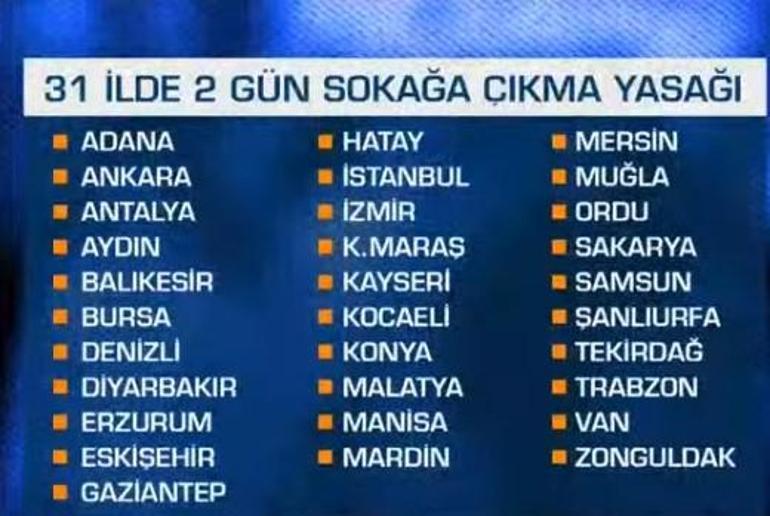 31 İLDE 2 GÜN SOKAĞA ÇIKMA YASAĞI

ADANA
ANKARA
ANTALYA
AYDIN
BALIKESİR
BURSA
DENİZLİ
DİYARBAKIR
ERZURUM
ESKİŞEHİR
GAZİANTEP

HATAY
İSTANBUL
İZMİR
K.MARAŞ
KAYSERİ
KOCAELİ
KONYA
MALATYA
MANİSA
MARDİN

MERSİN
MUĞLA
ORDU
SAKARYA
SAMSUN
ŞANLIURFA
TEKİRDAĞ
TRABZON
VAN
ZONGULDAK